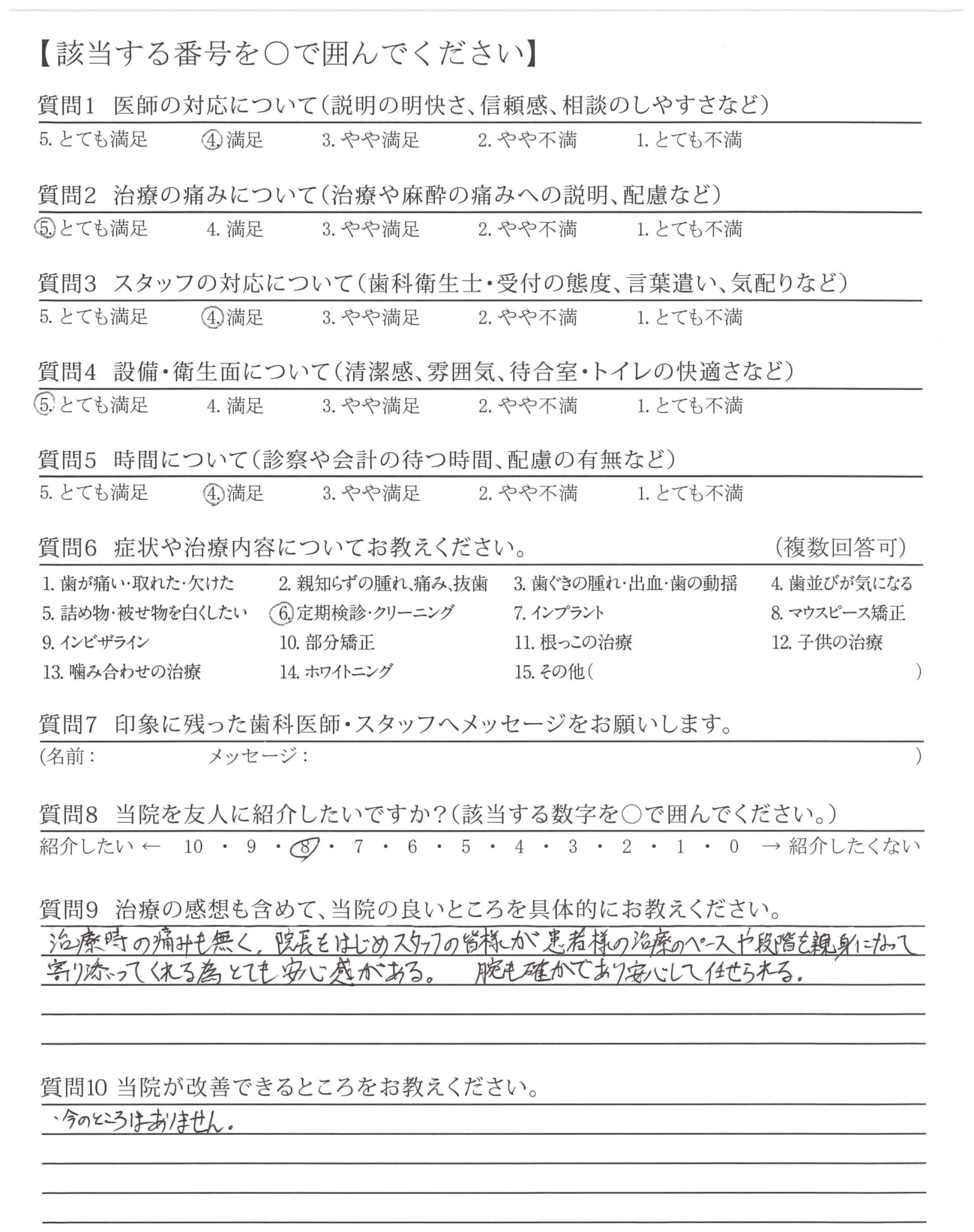 【該当する番号を○で囲んでください】

質問1 医師の対応について（説明の明快さ、信頼感、相談のしやすさなど）
5. とても満足　4. 満足　3. やや満足　2. やや不満　1. とても不満

質問2 治療の痛みについて（治療や麻酔の痛みへの説明、配慮など）
5. とても満足　4. 満足　3. やや満足　2. やや不満　1. とても不満

質問3 スタッフの対応について（歯科衛生士・受付の態度、言葉遣い、気配りなど）
5. とても満足　4. 満足　3. やや満足　2. やや不満　1. とても不満

質問4 設備・衛生面について（清潔感、雰囲気、待合室・トイレの快適さなど）
5. とても満足　4. 満足　3. やや満足　2. やや不満　1. とても不満

質問5 時間について（診察や会計の待つ時間、配慮の有無など）
5. とても満足　4. 満足　3. やや満足　2. やや不満　1. とても不満

質問6 症状や治療内容についてお教えください。　（複数回答可）
1. 歯が痛い・取れた・欠けた　2. 親知らずの腫れ、痛み、抜歯　3. 歯ぐきの腫れ・出血・歯の動揺　4. 歯並びが気になる
5. 詰め物・被せ物を白くしたい　6. 定期検診・クリーニング　7. インプラント　8. マウスピース矯正
9. インビザライン　10. 部分矯正　11. 根っこの治療　12. 子供の治療
13. 噛み合わせの治療　14. ホワイトニング　15. その他（　）

質問7 印象に残った歯科医師・スタッフへメッセージをお願いします。
（名前：　メッセージ：　）

質問8 当院を友人に紹介したいですか？（該当する数字を○で囲んでください。）
紹介したい ← 10 ・ 9 ・ 8 ・ 7 ・ 6 ・ 5 ・ 4 ・ 3 ・ 2 ・ 1 ・ 0 → 紹介したくない

質問9 治療の感想も含めて、当院の良いところを具体的にお教えください。
治療時の痛みも無く、院長をはじめスタッフの皆様が患者様の治療のペースや段階を親身になって寄り添ってくれる為とても安心感がある。 腕も確かであり安心して任せられる。

質問10 当院が改善できるところをお教えください。
・今のところはありません。